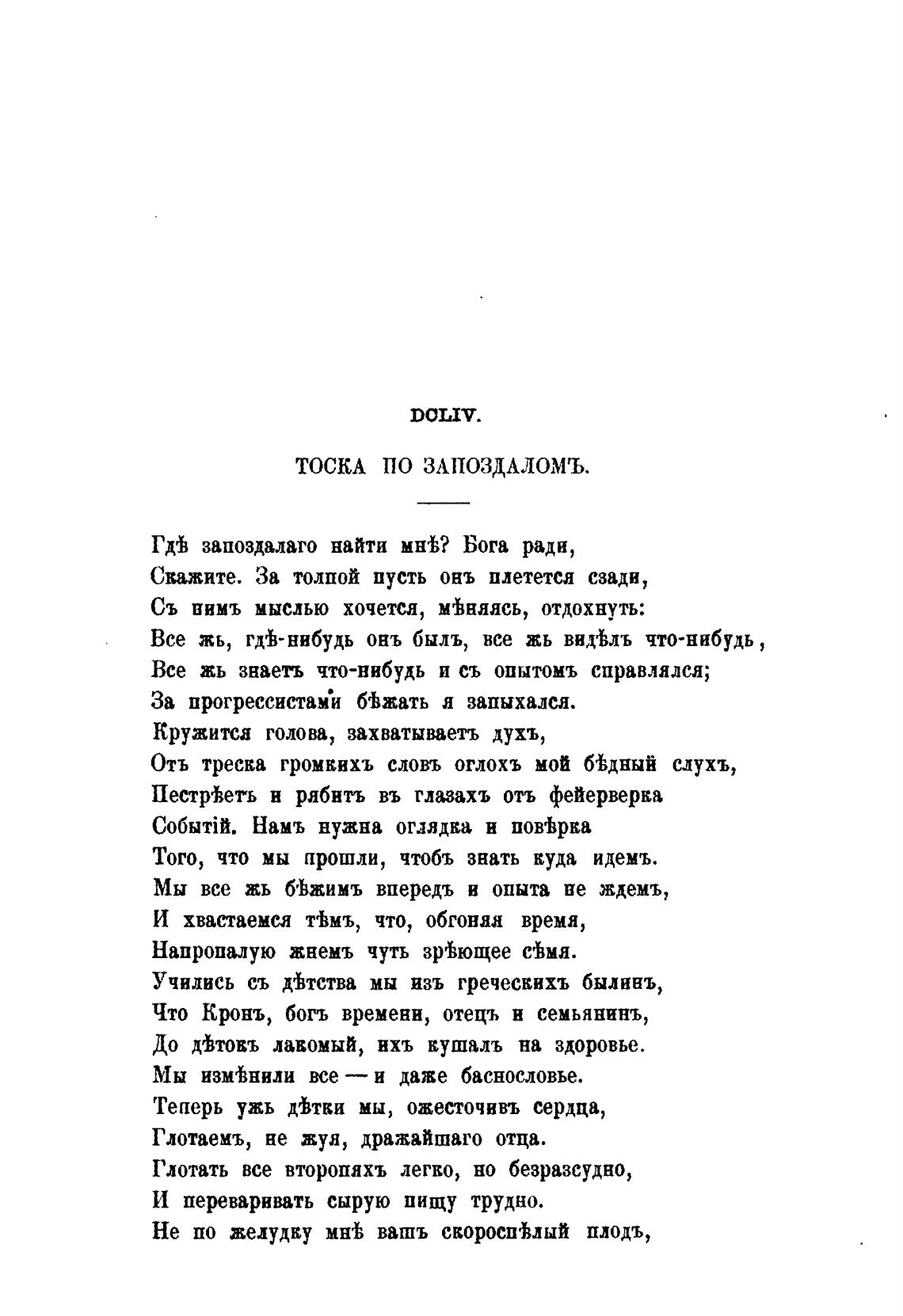 DCLIV.

ТОСКА ПО ЗАПОЗДАЛОМЪ.

Гдѣ запоздалаго найти мнѣ? Бога ради,
Скажите. За толпой пусть онъ плетется сзади,
Съ нимъ мыслью хочется, мѣняясь, отдохнуть:
Все жь, гдѣ-нибудь онъ былъ, все жь видѣлъ что-нибудь,
Все жь знаетъ что-нибудь и съ опытомъ справлялся;
За прогрессистами бѣжать я запыхался.
Кружится голова, захватываетъ духъ,
Отъ треска громкихъ словъ оглохъ мой бѣдный слухъ,
Пестрѣетъ и рябитъ въ глазахъ отъ фейерверка
Событій. Намъ нужна оглядка и повѣрка
Того, что мы прошли, чтобъ знать куда идемъ.
Мы все жь бѣжимъ впередъ и опыта не ждемъ,
И хвастаемся тѣмъ, что, обгоняя время,
Напропалую жнемъ чуть зрѣющее сѣмя.
Учились съ дѣтства мы изъ греческихъ былинъ,
Что Кронъ, богъ времени, отецъ и семьянинъ,
До дѣтокъ лакомый, ихъ кушалъ на здоровье.
Мы измѣнили все — и даже баснословье.
Теперь ужь дѣтки мы, ожесточивъ сердца,
Глотаемъ, не жуя, дражайшаго отца.
Глотать все второпяхъ легко, но безразсудно,
И переваривать сырую пищу трудно.
Не по желудку мнѣ вашъ скороспѣлый плодъ,